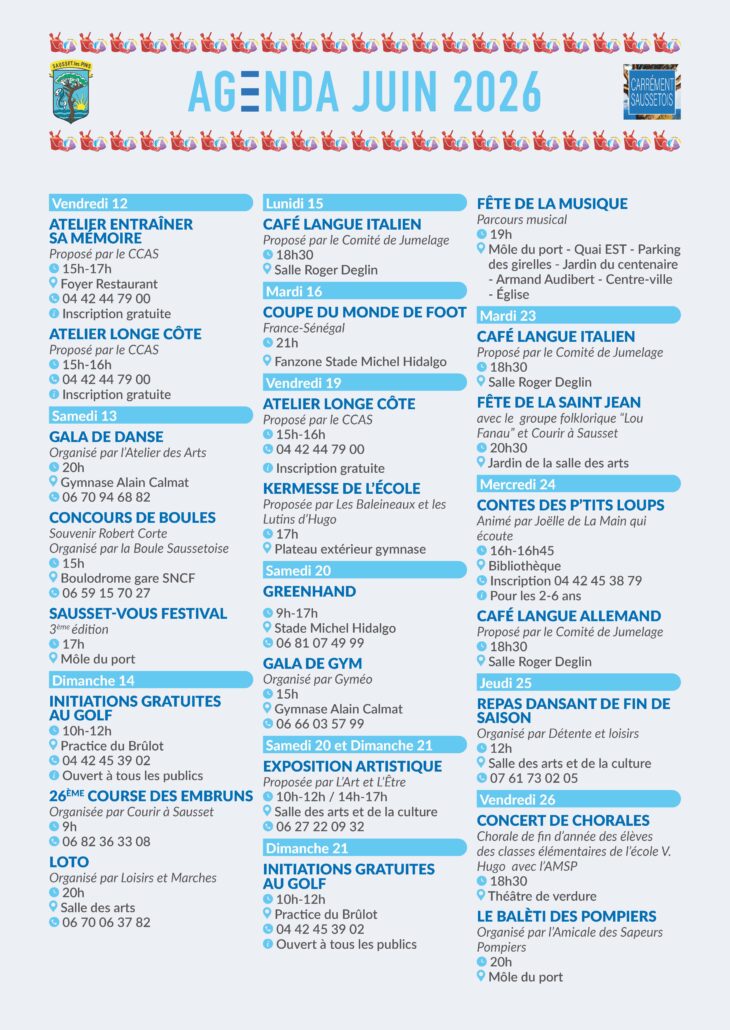 SAUSSET les PINS

AGENDA JUIN 2026

CARRÉMENT SAUSSETOIS

Vendredi 12

ATELIER ENTRAÎNER SA MÉMOIRE
Proposé par le CCAS
15h-17h
Foyer Restaurant
04 42 44 79 00
Inscription gratuite

ATELIER LONGE CÔTE
Proposé par le CCAS
15h-16h
04 42 44 79 00
Inscription gratuite

Samedi 13

GALA DE DANSE
Organisé par l'Atelier des Arts
20h
Gymnase Alain Calmat
06 70 94 68 82

CONCOURS DE BOULES
Souvenir Robert Corte
Organisé par la Boule Saussetoise
15h
Boulodrome gare SNCF
06 59 15 70 27

SAUSSET-VOUS FESTIVAL
3ème édition
17h
Môle du port

Dimanche 14

INITIATIONS GRATUITES AU GOLF
10h-12h
Practice du Brûlot
04 42 45 39 02
Ouvert à tous les publics

26ÈME COURSE DES EMBRUNS
Organisée par Courir à Sausset
9h
06 82 36 33 08

LOTO
Organisé par Loisirs et Marches
20h
Salle des arts
06 70 06 37 82

Lunidi 15

CAFÉ LANGUE ITALIEN
Proposé par le Comité de Jumelage
18h30
Salle Roger Deglin

Mardi 16

COUPE DU MONDE DE FOOT
France-Sénégal
21h
Fanzone Stade Michel Hidalgo

Vendredi 19

ATELIER LONGE CÔTE
Proposé par le CCAS
15h-16h
04 42 44 79 00
Inscription gratuite

KERMESSE DE L'ÉCOLE
Proposée par Les Baleineaux et les Lutins d'Hugo
17h
Plateau extérieur gymnase

Samedi 20

GREENHAND
9h-17h
Stade Michel Hidalgo
06 81 07 49 99

GALA DE GYM
Organisé par Gyméo
15h
Gymnase Alain Calmat
06 66 03 57 99

Samedi 20 et Dimanche 21

EXPOSITION ARTISTIQUE
Proposée par L'Art et L'Être
10h-12h / 14h-17h
Salle des arts et de la culture
06 27 22 09 32

Dimanche 21

INITIATIONS GRATUITES AU GOLF
10h-12h
Practice du Brûlot
04 42 45 39 02
Ouvert à tous les publics

FÊTE DE LA MUSIQUE
Parcours musical
19h
Môle du port - Quai EST - Parking des girelles - Jardin du centenaire - Armand Audibert - Centre-ville - Église

Mardi 23

CAFÉ LANGUE ITALIEN
Proposé par le Comité de Jumelage
18h30
Salle Roger Deglin

FÊTE DE LA SAINT JEAN
avec le groupe folklorique "Lou Fanau" et Courir à Sausset
20h30
Jardin de la salle des arts

Mercredi 24

CONTES DES P'TITS LOUPS
Animé par Joëlle de La Main qui écoute
16h-16h45
Bibliothèque
Inscription 04 42 45 38 79
Pour les 2-6 ans

CAFÉ LANGUE ALLEMAND
Proposé par le Comité de Jumelage
18h30
Salle Roger Deglin

Jeudi 25

REPAS DANSANT DE FIN DE SAISON
Organisé par Détente et loisirs
12h
Salle des arts et de la culture
07 61 73 02 05

Vendredi 26

CONCERT DE CHORALES
Chorale de fin d'année des élèves des classes élémentaires de l'école V. Hugo avec l'AMSP
18h30
Théâtre de verdure

LE BALÈTI DES POMPIERS
Organisé par l'Amicale des Sapeurs Pompiers
20h
Môle du port